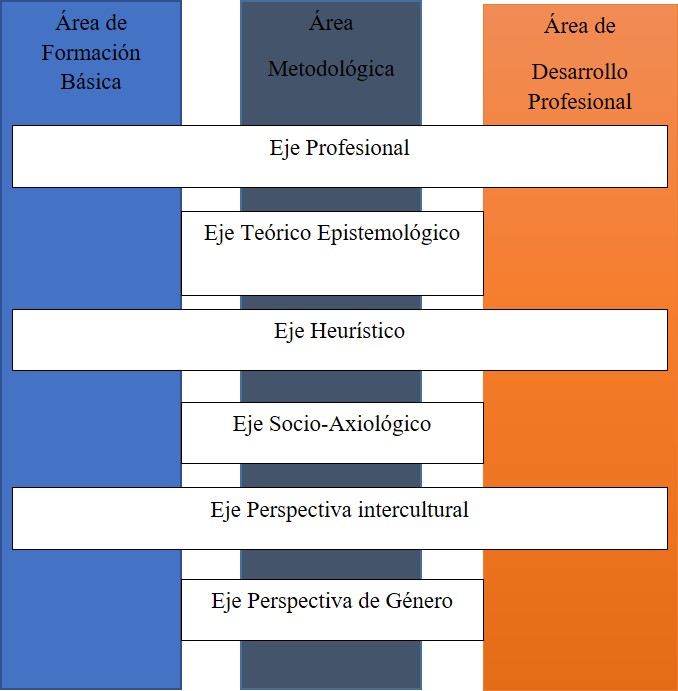 Área de Formación Básica

Área Metodológica

Área de Desarrollo Profesional

Eje Profesional

Eje Teórico Epistemológico

Eje Heurístico

Eje Socio-Axiológico

Eje Perspectiva intercultural

Eje Perspectiva de Género